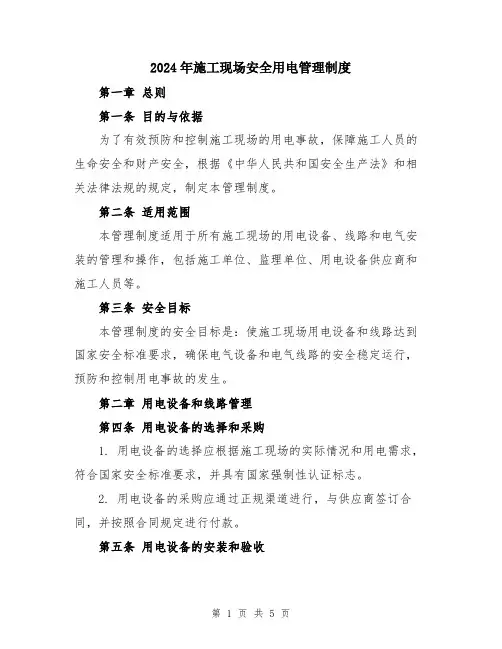 2024年施工现场安全用电管理制度

第一章 总则

第一条 目的与依据

为了有效预防和控制施工现场的用电事故，保障施工人员的生命安全和财产安全，根据《中华人民共和国安全生产法》和相关法律法规的规定，制定本管理制度。

第二条 适用范围

本管理制度适用于所有施工现场的用电设备、线路和电气安装的管理和操作，包括施工单位、监理单位、用电设备供应商和施工人员等。

第三条 安全目标

本管理制度的安全目标是：使施工现场用电设备和线路达到国家安全标准要求，确保电气设备和电气线路的安全稳定运行，预防和控制用电事故的发生。

第二章 用电设备和线路管理

第四条 用电设备的选择和采购

1. 用电设备的选择应根据施工现场的实际情况和用电需求，符合国家安全标准要求，并具有国家强制性认证标志。

2. 用电设备的采购应通过正规渠道进行，与供应商签订合同，并按照合同规定进行付款。

第五条 用电设备的安装和验收

第 1 页 共 5 页